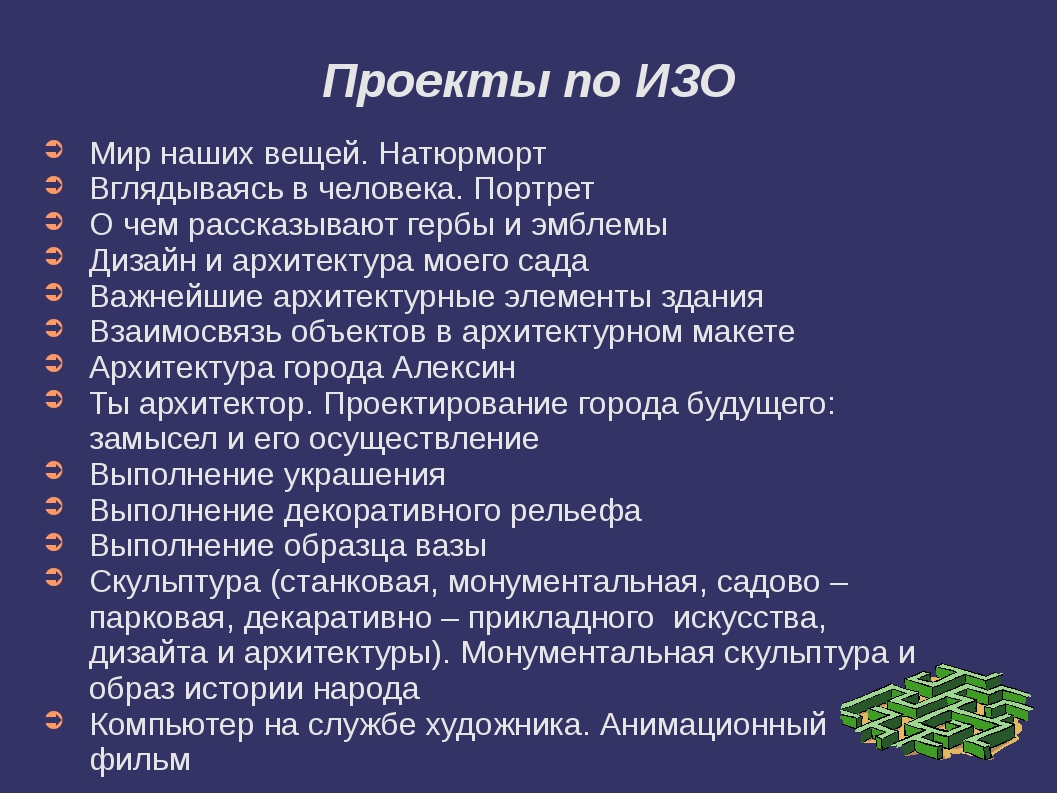 Проекты по ИЗО

Мир наших вещей. Натюрморт
Вглядываясь в человека. Портрет
О чем рассказывают гербы и эмблемы
Дизайн и архитектура моего сада
Важнейшие архитектурные элементы здания
Взаимосвязь объектов в архитектурном макете
Архитектура города Алексин
Ты архитектор. Проектирование города будущего: замысел и его осуществление
Выполнение украшения
Выполнение декоративного рельефа
Выполнение образца вазы
Скульптура (станковая, монументальная, садово – парковая, декаративно – прикладного искусства, дизайта и архитектуры). Монументальная скульптура и образ истории народа
Компьютер на службе художника. Анимационный фильм